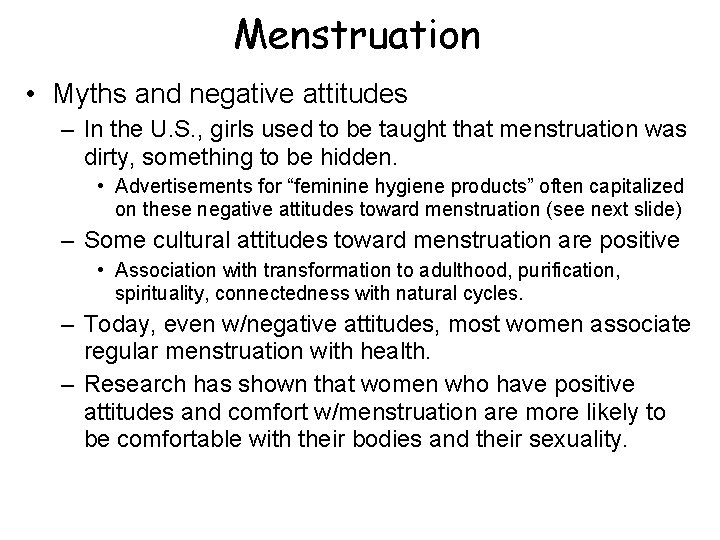 Menstruation

• Myths and negative attitudes
  – In the U.S., girls used to be taught that menstruation was dirty, something to be hidden.
    • Advertisements for “feminine hygiene products” often capitalized on these negative attitudes toward menstruation (see next slide)
  – Some cultural attitudes toward menstruation are positive
    • Association with transformation to adulthood, purification, spirituality, connectedness with natural cycles.
  – Today, even w/negative attitudes, most women associate regular menstruation with health.
  – Research has shown that women who have positive attitudes and comfort w/menstruation are more likely to be comfortable with their bodies and their sexuality.